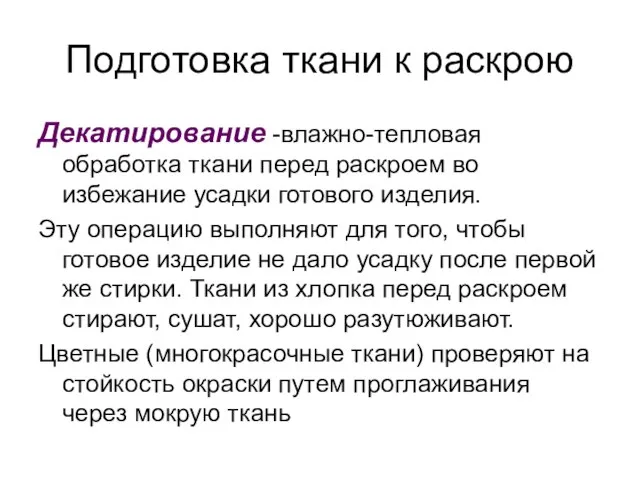 Подготовка ткани к раскрою

Декатирование -влажно-тепловая обработка ткани перед раскроем во избежание усадки готового изделия.

Эту операцию выполняют для того, чтобы готовое изделие не дало усадку после первой же стирки. Ткани из хлопка перед раскроем стирают, сушат, хорошо разутюживают.

Цветные (многокрасочные ткани) проверяют на стойкость окраски путем проглаживания через мокрую ткань